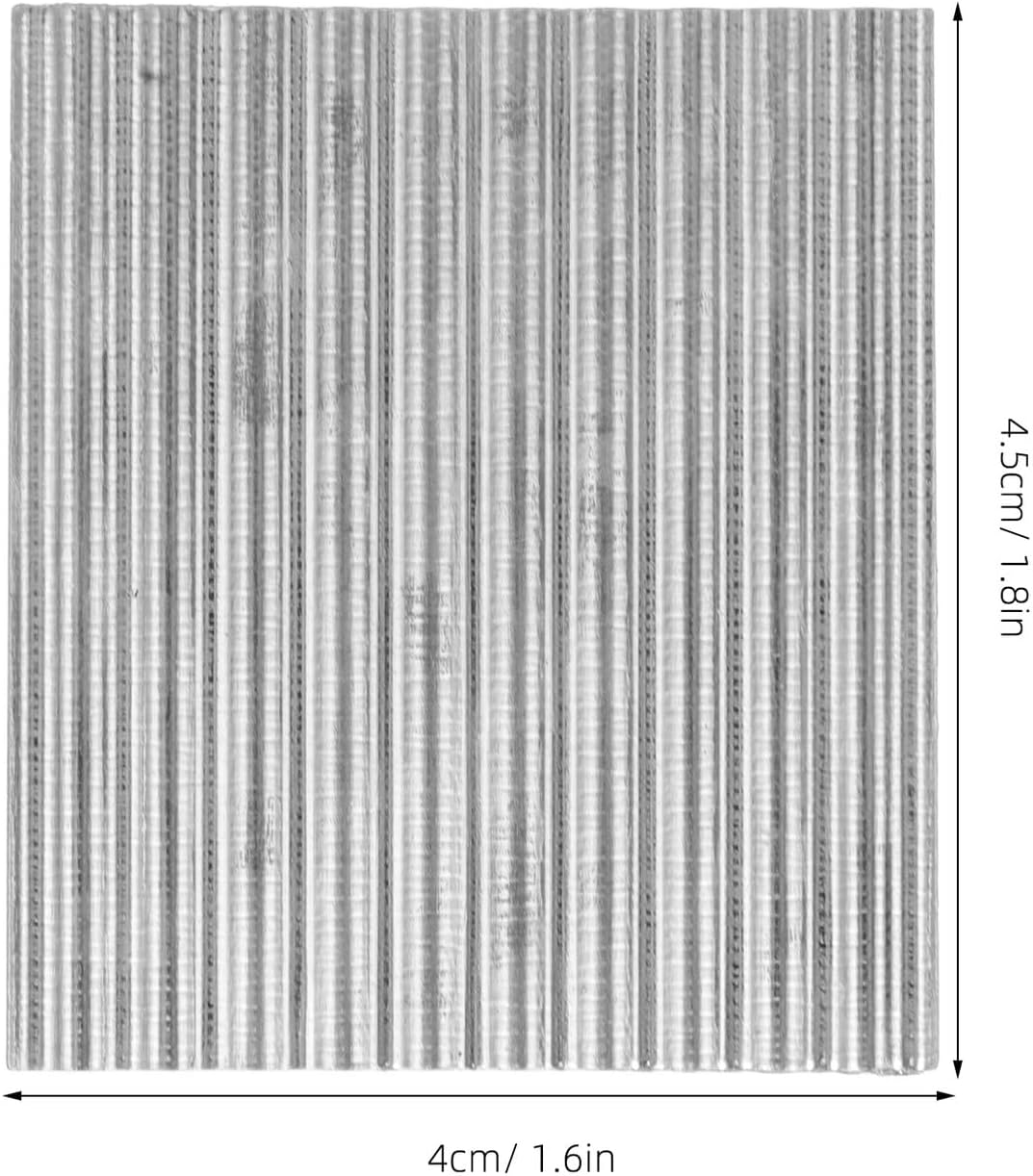 4.5cm/ 1.8in

4cm/ 1.6in